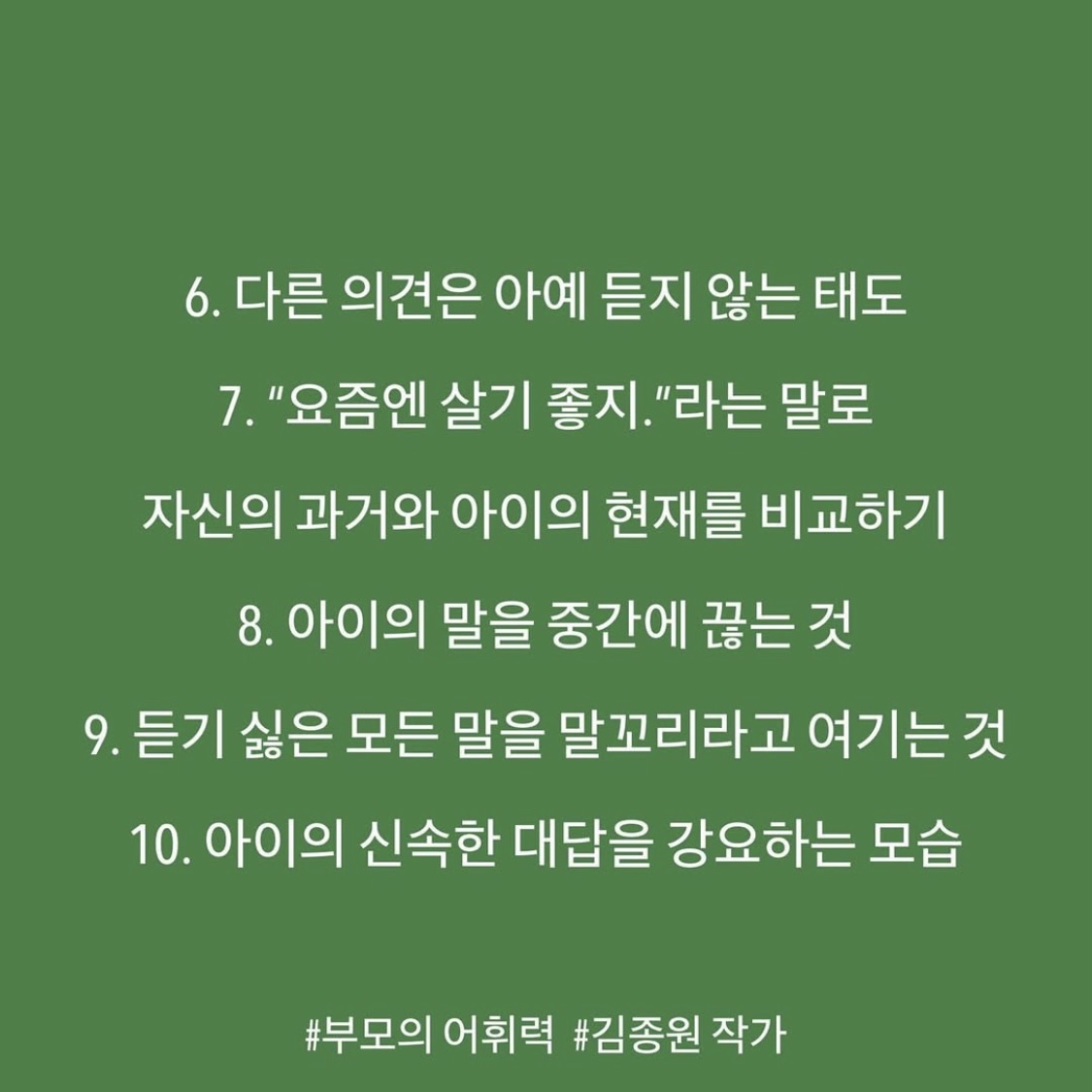 6. 다른 의견은 아예 듣지 않는 태도

7. "요즘엔 살기 좋지."라는 말로 자신의 과거와 아이의 현재를 비교하기

8. 아이의 말을 중간에 끊는 것

9. 듣기 싫은 모든 말을 말꼬리라고 여기는 것

10. 아이의 신속한 대답을 강요하는 모습

#부모의 어휘력 #김종원 작가